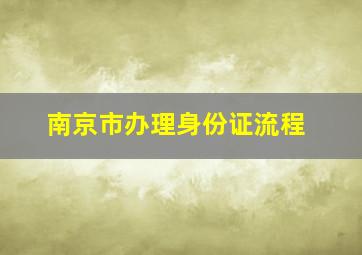 南京市办理身份证流程